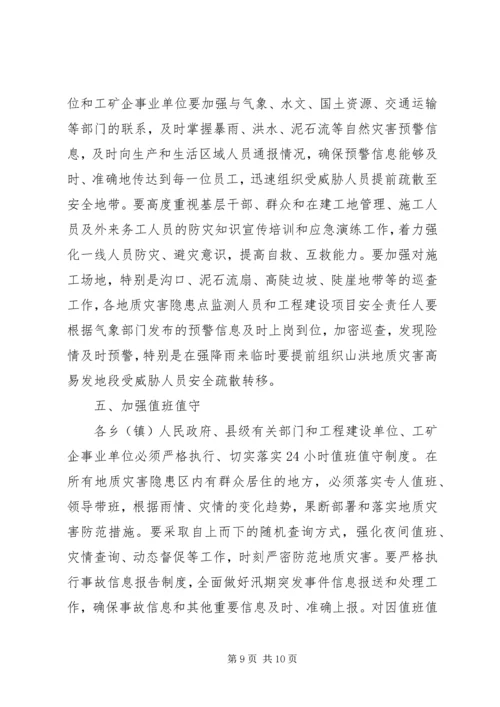 位和工矿企事业单位要加强与气象、水文、国土资源、交通运输等部门的联系，及时掌握暴雨、洪水、泥石流等自然灾害预警信息，及时向生产和生活区域人员通报情况，确保预警信息能够及时、准确地传达到每一位员工，迅速组织受威胁人员提前疏散至安全地带。要高度重视基层干部、群众和在建工地管理、施工人员及外来务工人员的防灾知识宣传培训和应急演练工作，着力强化一线人员防灾、避灾意识，提高自救、互救能力。要加强对施工场地，特别是沟口、泥石流扇、高陡边坡、陡崖地带等的巡查工作，各地质灾害隐患点监测人员和工程建设项目安全责任人要根据气象部门发布的预警信息及时上岗到位，加密巡查，发现险情及时预警，特别是在强降雨来临时要提前组织山洪地质灾害高易发地段受威胁人员安全疏散转移。

五、加强值班值守

各乡（镇）人民政府、县级有关部门和工程建设单位、工矿企事业单位必须严格执行、切实落实24小时值班值守制度。在所有地质灾害隐患区内有群众居住的地方，必须落实专人值班、领导带班，根据雨情、灾情的变化趋势，果断部署和落实地质灾害防范措施。要采取自上而下的随机查询方式，强化夜间值班、灾情查询、动态督促等工作，时刻严密防范地质灾害。要严格执行事故信息报告制度，全面做好汛期突发事件信息报送和处理工作，确保事故信息和其他重要信息及时、准确上报。对因值班值

第9页 共10页